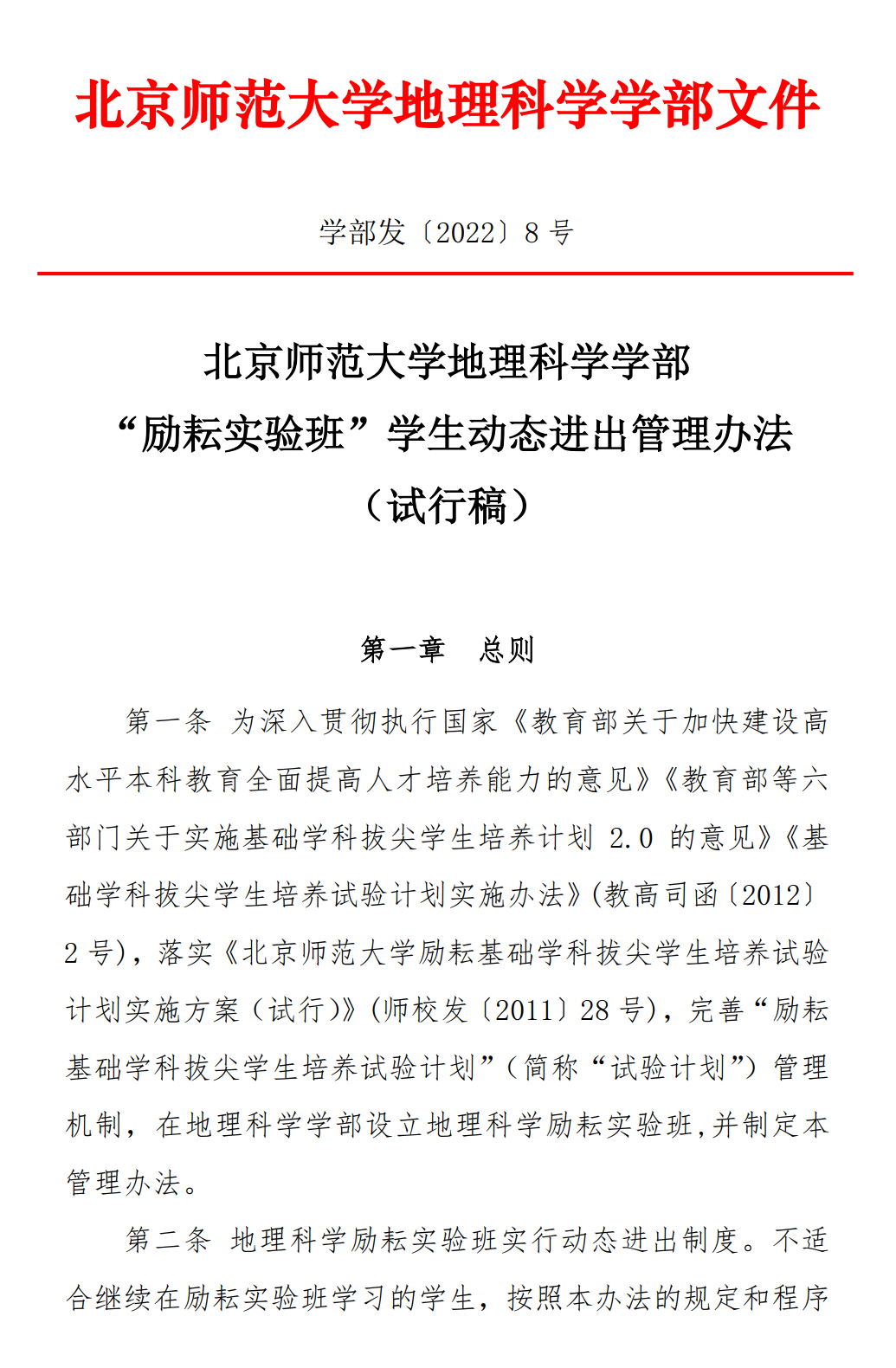 北京师范大学地理科学学部文件

学部发〔2022〕8 号

北京师范大学地理科学学部
“励耘实验班”学生动态进出管理办法
（试行稿）

第一章　总则

第一条 为深入贯彻执行国家《教育部关于加快建设高水平本科教育全面提高人才培养能力的意见》《教育部等六部门关于实施基础学科拔尖学生培养计划 2.0 的意见》《基础学科拔尖学生培养试验计划实施办法》(教高司函〔2012〕2 号)，落实《北京师范大学励耘基础学科拔尖学生培养试验计划实施方案（试行)》(师校发〔2011〕28 号)，完善“励耘基础学科拔尖学生培养试验计划”（简称“试验计划”）管理机制，在地理科学学部设立地理科学励耘实验班,并制定本管理办法。

第二条 地理科学励耘实验班实行动态进出制度。不适合继续在励耘实验班学习的学生，按照本办法的规定和程序